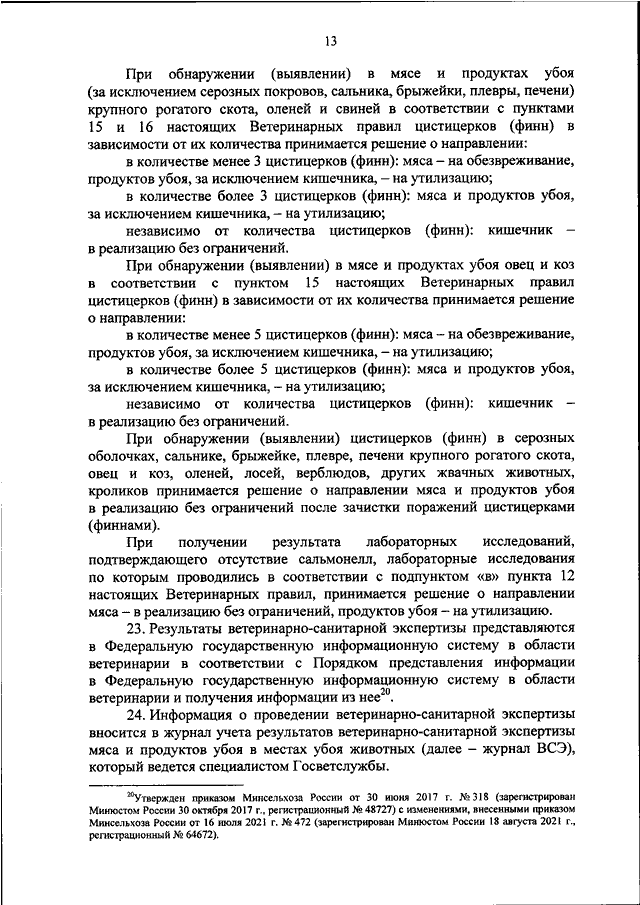 13

При обнаружении (выявлении) в мясе и продуктах убоя (за исключением серозных покровов, сальника, брыжейки, плевры, печени) крупного рогатого скота, оленей и свиней в соответствии с пунктами 15 и 16 настоящих Ветеринарных правил цистицерков (финн) в зависимости от их количества принимается решение о направлении:

в количестве менее 3 цистицерков (финн): мяса – на обезвреживание, продуктов убоя, за исключением кишечника, – на утилизацию;

в количестве более 3 цистицерков (финн): мяса и продуктов убоя, за исключением кишечника, – на утилизацию;

независимо от количества цистицерков (финн): кишечник – в реализацию без ограничений.

При обнаружении (выявлении) в мясе и продуктах убоя овец и коз в соответствии с пунктом 15 настоящих Ветеринарных правил цистицерков (финн) в зависимости от их количества принимается решение о направлении:

в количестве менее 5 цистицерков (финн): мяса – на обезвреживание, продуктов убоя, за исключением кишечника, – на утилизацию;

в количестве более 5 цистицерков (финн): мяса и продуктов убоя, за исключением кишечника, – на утилизацию;

независимо от количества цистицерков (финн): кишечник – в реализацию без ограничений.

При обнаружении (выявлении) цистицерков (финн) в серозных оболочках, сальнике, брыжейке, плевре, печени крупного рогатого скота, овец и коз, оленей, лосей, верблюдов, других жвачных животных, кроликов принимается решение о направлении мяса и продуктов убоя в реализацию без ограничений после зачистки поражений цистицерками (финнами).

При получении результата лабораторных исследований, подтверждающего отсутствие сальмонелл, лабораторные исследования по которым проводились в соответствии с подпунктом «в» пункта 12 настоящих Ветеринарных правил, принимается решение о направлении мяса – в реализацию без ограничений, продуктов убоя – на утилизацию.

23. Результаты ветеринарно-санитарной экспертизы представляются в Федеральную государственную информационную систему в области ветеринарии в соответствии с Порядком представления информации в Федеральную государственную информационную систему в области ветеринарии и получения информации из нее$^{20}$.

24. Информация о проведении ветеринарно-санитарной экспертизы вносится в журнал учета результатов ветеринарно-санитарной экспертизы мяса и продуктов убоя в местах убоя животных (далее – журнал ВСЭ), который ведется специалистом Госветслужбы.

$^{20}$Утвержден приказом Минсельхоза России от 30 июня 2017 г. № 318 (зарегистрирован Минюстом России 30 октября 2017 г., регистрационный № 48727) с изменениями, внесенными приказом Минсельхоза России от 16 июля 2021 г. № 472 (зарегистрирован Минюстом России 18 августа 2021 г., регистрационный № 64672).